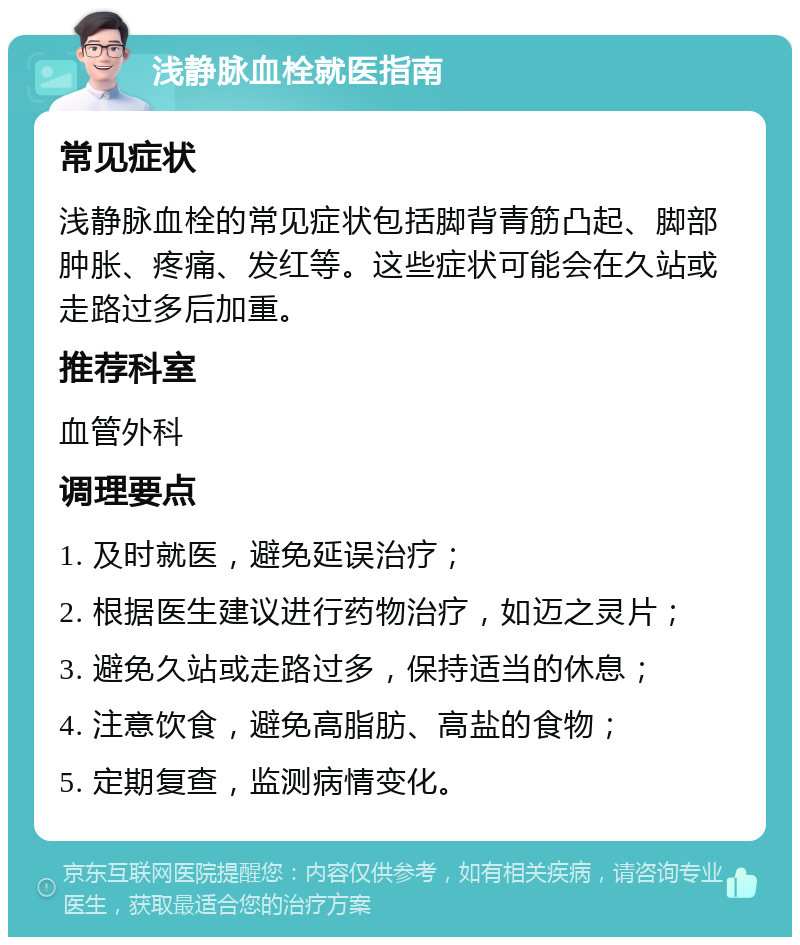 浅静脉血栓就医指南

常见症状

浅静脉血栓的常见症状包括脚背青筋凸起、脚部肿胀、疼痛、发红等。这些症状可能会在久站或走路过多后加重。

推荐科室

血管外科

调理要点

1. 及时就医，避免延误治疗；

2. 根据医生建议进行药物治疗，如迈之灵片；

3. 避免久站或走路过多，保持适当的休息；

4. 注意饮食，避免高脂肪、高盐的食物；

5. 定期复查，监测病情变化。

京东互联网医院提醒您：内容仅供参考，如有相关疾病，请咨询专业医生，获取最适合您的治疗方案